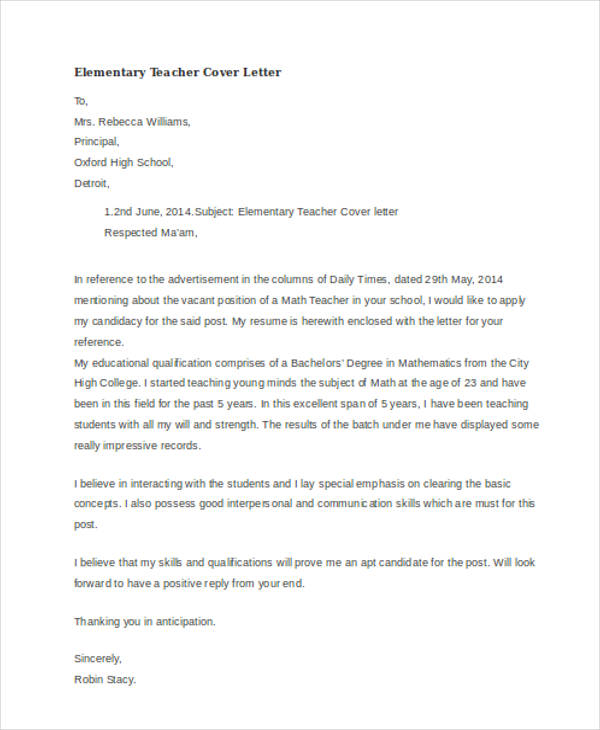 Elementary Teacher Cover Letter

To,

Mrs. Rebecca Williams,

Principal,

Oxford High School,

Detroit,

1.2nd June, 2014.Subject: Elementary Teacher Cover letter

Respected Ma'am,

In reference to the advertisement in the columns of Daily Times, dated 29th May, 2014 mentioning about the vacant position of a Math Teacher in your school, I would like to apply my candidacy for the said post. My resume is herewith enclosed with the letter for your reference.

My educational qualification comprises of a Bachelors' Degree in Mathematics from the City High College. I started teaching young minds the subject of Math at the age of 23 and have been in this field for the past 5 years. In this excellent span of 5 years, I have been teaching students with all my will and strength. The results of the batch under me have displayed some really impressive records.

I believe in interacting with the students and I lay special emphasis on clearing the basic concepts. I also possess good interpersonal and communication skills which are must for this post.

I believe that my skills and qualifications will prove me an apt candidate for the post. Will look forward to have a positive reply from your end.

Thanking you in anticipation.

Sincerely,

Robin Stacy.